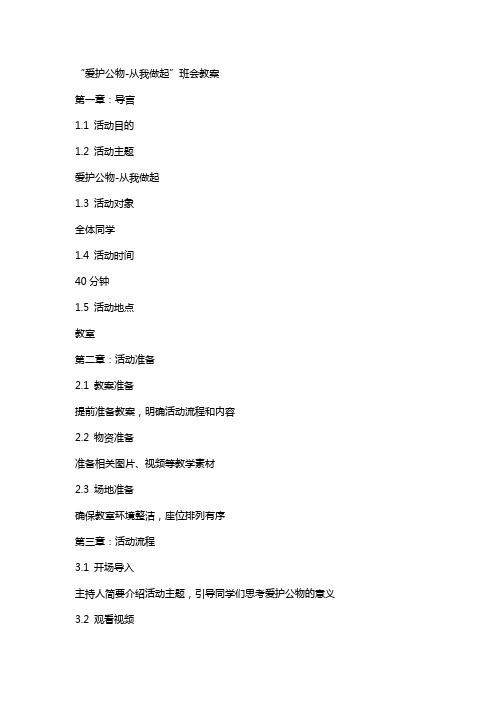 “爱护公物-从我做起”班会教案

第一章：导言

1.1 活动目的

1.2 活动主题

爱护公物-从我做起

1.3 活动对象

全体同学

1.4 活动时间

40 分钟

1.5 活动地点

教室

第二章：活动准备

2.1 教案准备

提前准备教案，明确活动流程和内容

2.2 物资准备

准备相关图片、视频等教学素材

2.3 场地准备

确保教室环境整洁，座位排列有序

第三章：活动流程

3.1 开场导入

主持人简要介绍活动主题，引导同学们思考爱护公物的意义

3.2 观看视频